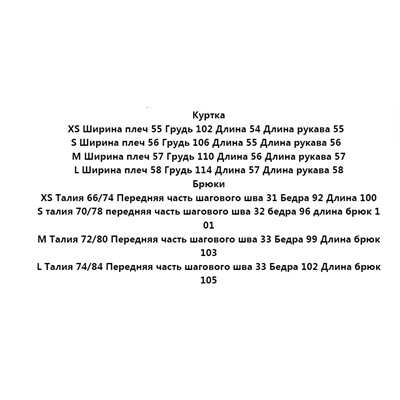 Куртка
XS Ширина плеч 55 Грудь 102 Длина 54 Длина рукава 55
S Ширина плеч 56 Грудь 106 Длина 55 Длина рукава 56
M Ширина плеч 57 Грудь 110 Длина 56 Длина рукава 57
L Ширина плеч 58 Грудь 114 Длина 57 Длина рукава 58
Брюки
XS Талия 66/74 Передняя часть шагового шва 31 Бедра 92 Длина 100
S талия 70/78 передняя часть шагового шва 32 бедра 96 длина брюк 1
01
M Талия 72/80 Передняя часть шагового шва 33 Бедра 99 Длина брюк 103
L Талия 74/84 Передняя часть шагового шва 33 Бедра 102 Длина брюк 105